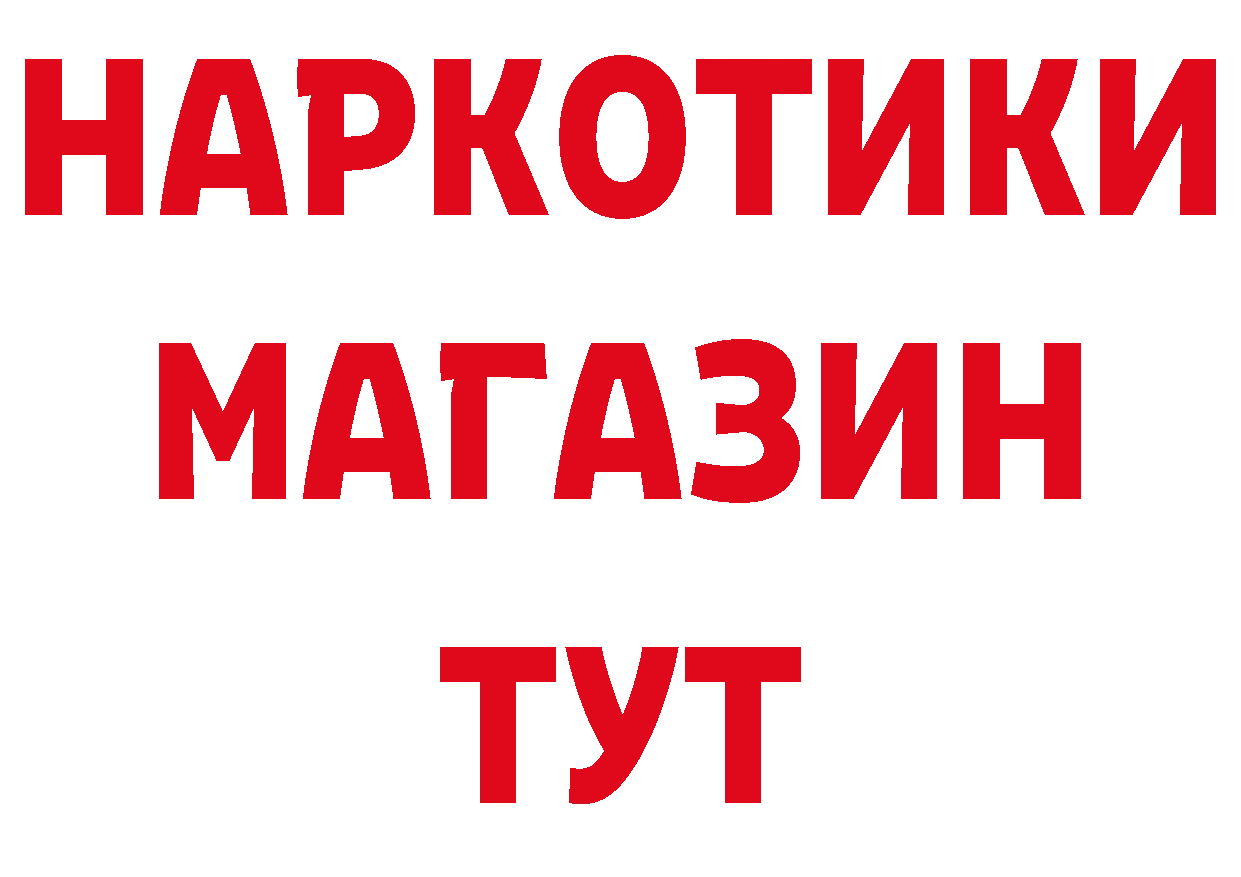 НАРКОТИКИ
МАГАЗИН
ТУТ